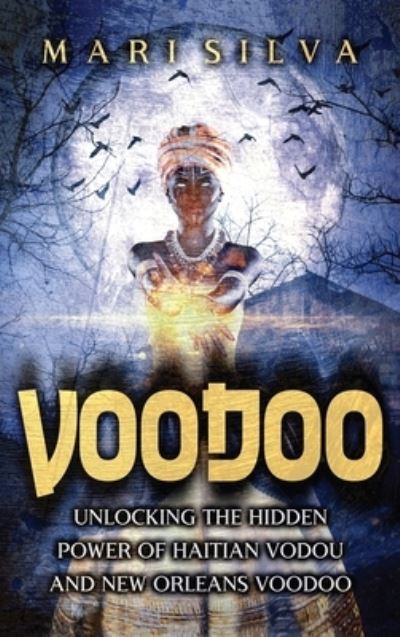 MARI SILVA

VOODOO

UNLOCKING THE HIDDEN POWER OF HAITIAN VODOU AND NEW ORLEANS VOODOO